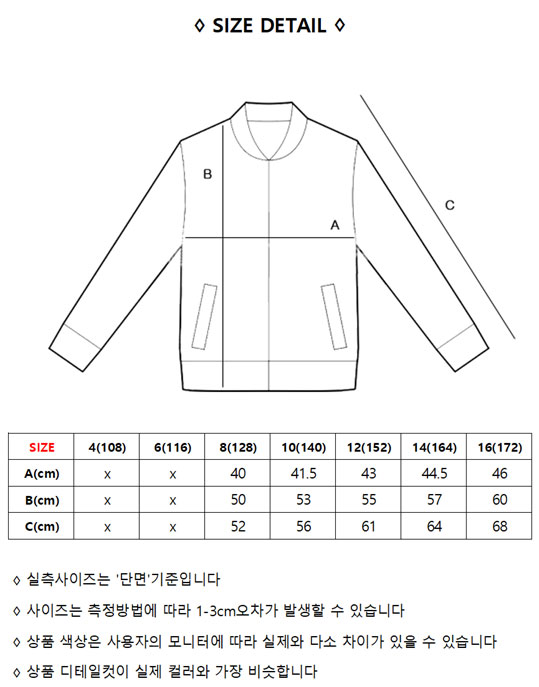 ◊ SIZE DETAIL ◊

B

A

C

| SIZE | 4(108) | 6(116) | 8(128) | 10(140) | 12(152) | 14(164) | 16(172) |
|---|---|---|---|---|---|---|---|
| A(cm) | x | x | 40 | 41.5 | 43 | 44.5 | 46 |
| B(cm) | x | x | 50 | 53 | 55 | 57 | 60 |
| C(cm) | x | x | 52 | 56 | 61 | 64 | 68 |

◊ 실측사이즈는 '단면'기준입니다

◊ 사이즈는 측정방법에 따라 1-3cm오차가 발생할 수 있습니다

◊ 상품 색상은 사용자의 모니터에 따라 실제와 다소 차이가 있을 수 있습니다

◊ 상품 디테일컷이 실제 컬러와 가장 비슷합니다